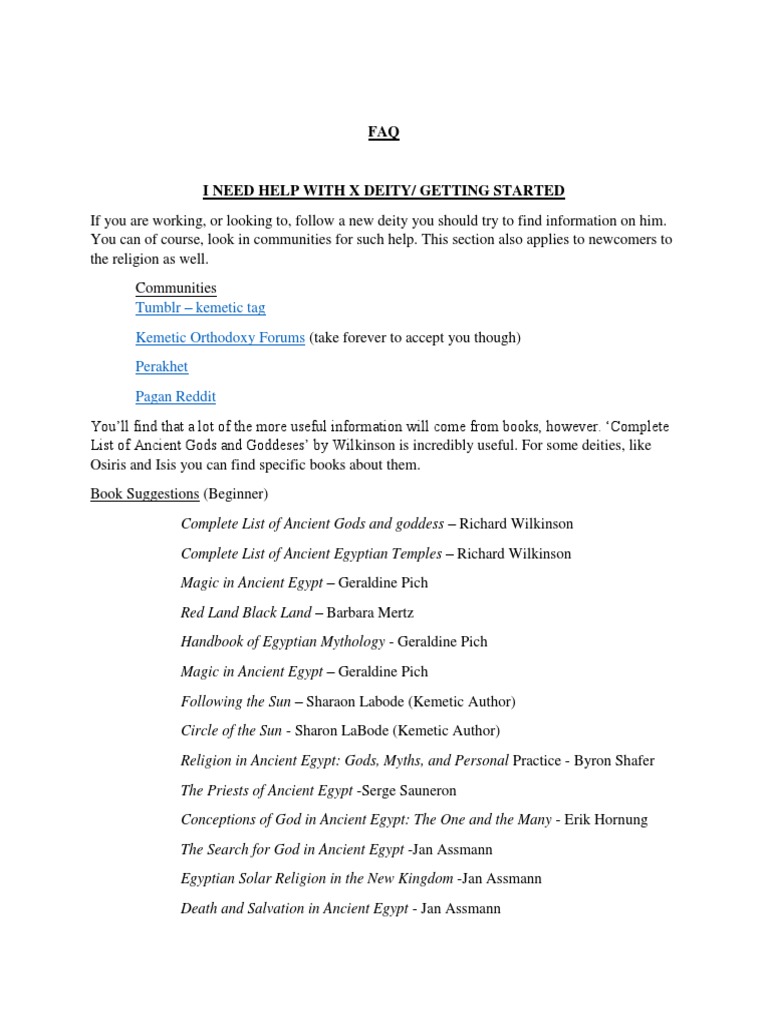 FAQ

I NEED HELP WITH X DEITY/ GETTING STARTED

If you are working, or looking to, follow a new deity you should try to find information on him. You can of course, look in communities for such help. This section also applies to newcomers to the religion as well.

Communities
Tumblr – kemetic tag

Kemetic Orthodoxy Forums (take forever to accept you though)

Perakhet

Pagan Reddit

You'll find that a lot of the more useful information will come from books, however. 'Complete List of Ancient Gods and Goddeses' by Wilkinson is incredibly useful. For some deities, like Osiris and Isis you can find specific books about them.

Book Suggestions (Beginner)

Complete List of Ancient Gods and goddess – Richard Wilkinson

Complete List of Ancient Egyptian Temples – Richard Wilkinson

Magic in Ancient Egypt – Geraldine Pich

Red Land Black Land – Barbara Mertz

Handbook of Egyptian Mythology - Geraldine Pich

Magic in Ancient Egypt – Geraldine Pich

Following the Sun – Sharaon Labode (Kemetic Author)

Circle of the Sun - Sharon LaBode (Kemetic Author)

Religion in Ancient Egypt: Gods, Myths, and Personal Practice - Byron Shafer

The Priests of Ancient Egypt -Serge Sauneron

Conceptions of God in Ancient Egypt: The One and the Many - Erik Hornung

The Search for God in Ancient Egypt -Jan Assmann

Egyptian Solar Religion in the New Kingdom -Jan Assmann

Death and Salvation in Ancient Egypt - Jan Assmann